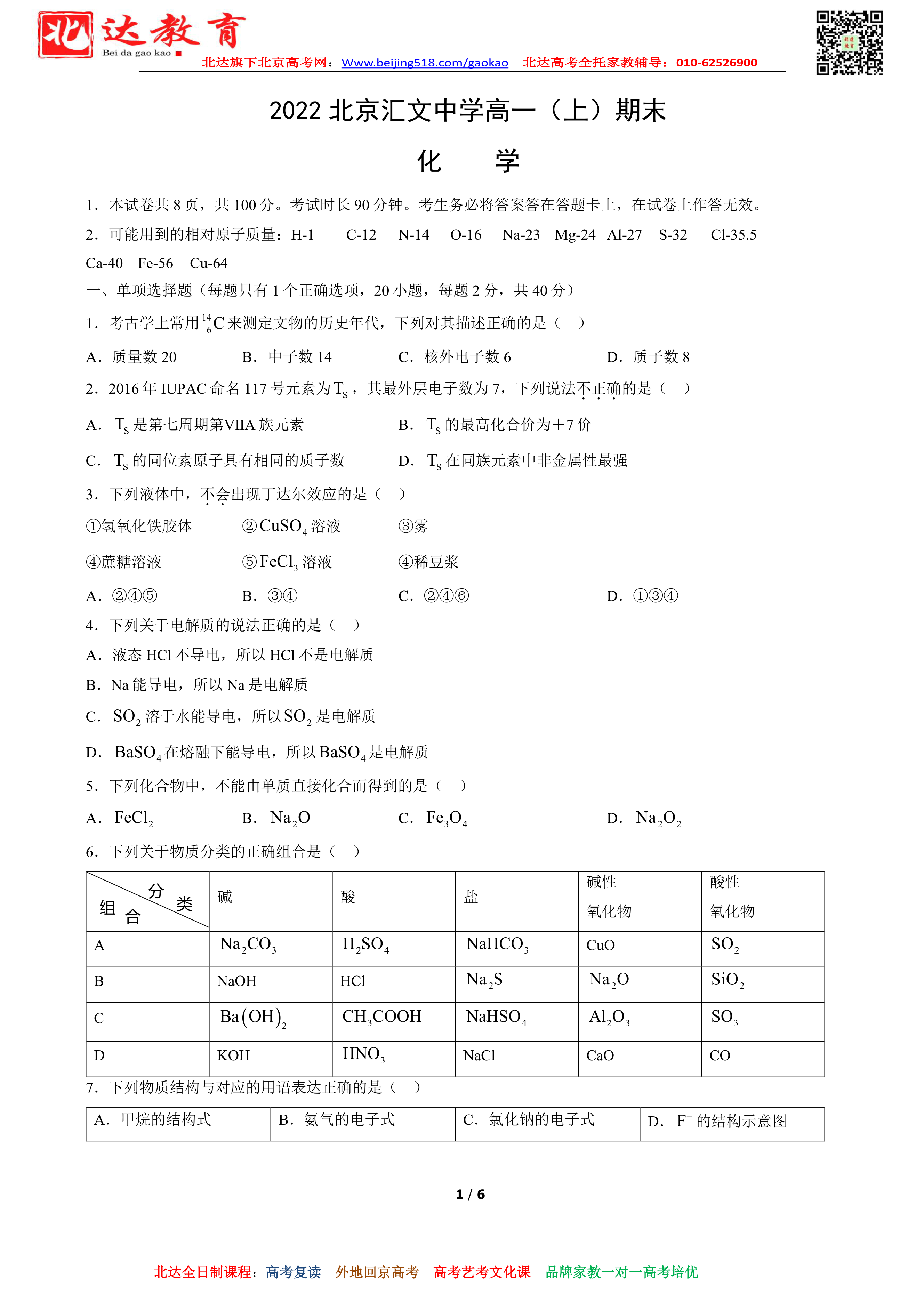 北达教育
Bei da gao kao
北达旗下北京高考网：Www.beijing518.com/gaokao　北达高考全托家教辅导：010-62526900

2022 北京汇文中学高一（上）期末

化　学

1．本试卷共 8 页，共 100 分。考试时长 90 分钟。考生务必将答案答在答题卡上，在试卷上作答无效。

2．可能用到的相对原子质量：H-1　C-12　N-14　O-16　Na-23　Mg-24　Al-27　S-32　Cl-35.5　Ca-40　Fe-56　Cu-64

一、单项选择题（每题只有 1 个正确选项，20 小题，每题 2 分，共 40 分）

1．考古学上常用 $^{14}_{6}C$ 来测定文物的历史年代，下列对其描述正确的是（　）

A．质量数 20　B．中子数 14　C．核外电子数 6　D．质子数 8

2．2016 年 IUPAC 命名 117 号元素为 $T_S$，其最外层电子数为 7，下列说法不正确的是（　）

A．$T_S$ 是第七周期第VIIA 族元素　B．$T_S$ 的最高化合价为+7 价

C．$T_S$ 的同位素原子具有相同的质子数　D．$T_S$ 在同族元素中非金属性最强

3．下列液体中，不会出现丁达尔效应的是（　）

①氢氧化铁胶体　②$CuSO_4$ 溶液　③雾

④蔗糖溶液　⑤$FeCl_3$ 溶液　④稀豆浆

A．②④⑤　B．③④　C．②④⑥　D．①③④

4．下列关于电解质的说法正确的是（　）

A．液态 HCl 不导电，所以 HCl 不是电解质

B．Na 能导电，所以 Na 是电解质

C．$SO_2$ 溶于水能导电，所以 $SO_2$ 是电解质

D．$BaSO_4$ 在熔融下能导电，所以 $BaSO_4$ 是电解质

5．下列化合物中，不能由单质直接化合而得到的是（　）

A．$FeCl_2$　B．$Na_2O$　C．$Fe_3O_4$　D．$Na_2O_2$

6．下列关于物质分类的正确组合是（　）

| 分类 组合 | 碱 | 酸 | 盐 | 碱性氧化物 | 酸性氧化物 |
|---|---|---|---|---|---|
| A | $Na_2CO_3$ | $H_2SO_4$ | $NaHCO_3$ | CuO | $SO_2$ |
| B | NaOH | HCl | $Na_2S$ | $Na_2O$ | $SiO_2$ |
| C | $Ba(OH)_2$ | $CH_3COOH$ | $NaHSO_4$ | $Al_2O_3$ | $SO_3$ |
| D | KOH | $HNO_3$ | NaCl | CaO | CO |

7．下列物质结构与对应的用语表达正确的是（　）

| A．甲烷的结构式 | B．氨气的电子式 | C．氯化钠的电子式 | D．$F^-$ 的结构示意图 |
|---|---|---|---|

1 / 6

北达全日制课程：高考复读　外地回京高考　高考艺考文化课　品牌家教一对一高考培优